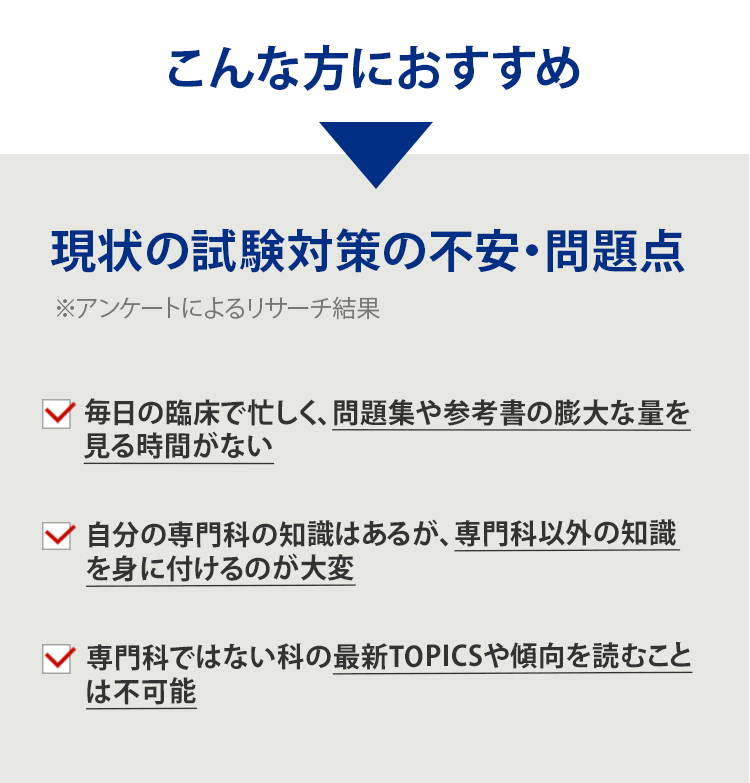 こんな方におすすめ

現状の試験対策の不安・問題点

※アンケートによるリサーチ結果

毎日の臨床で忙しく、問題集や参考書の膨大な量を見る時間がない

自分の専門科の知識はあるが、専門科以外の知識を身に付けるのが大変

専門科ではない科の最新TOPICSや傾向を読むことは不可能